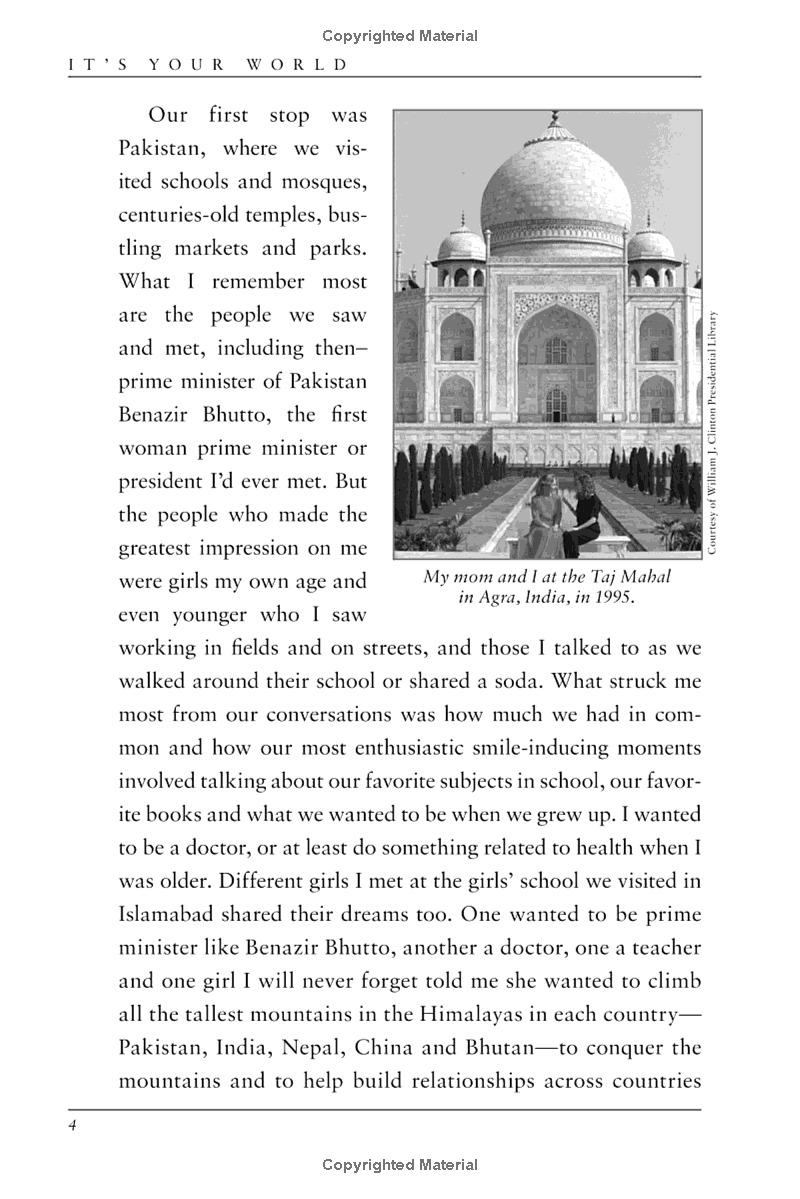 Copyrighted Material

IT'S YOUR WORLD

Our first stop was Pakistan, where we visited schools and mosques, centuries-old temples, bustling markets and parks. What I remember most are the people we saw and met, including then–prime minister of Pakistan Benazir Bhutto, the first woman prime minister or president I'd ever met. But the people who made the greatest impression on me were girls my own age and even younger who I saw working in fields and on streets, and those I talked to as we walked around their school or shared a soda. What struck me most from our conversations was how much we had in common and how our most enthusiastic smile-inducing moments involved talking about our favorite subjects in school, our favorite books and what we wanted to be when we grew up. I wanted to be a doctor, or at least do something related to health when I was older. Different girls I met at the girls' school we visited in Islamabad shared their dreams too. One wanted to be prime minister like Benazir Bhutto, another a doctor, one a teacher and one girl I will never forget told me she wanted to climb all the tallest mountains in the Himalayas in each country—Pakistan, India, Nepal, China and Bhutan—to conquer the mountains and to help build relationships across countries

Courtesy of William J. Clinton Presidential Library

My mom and I at the Taj Mahal in Agra, India, in 1995.

4

Copyrighted Material